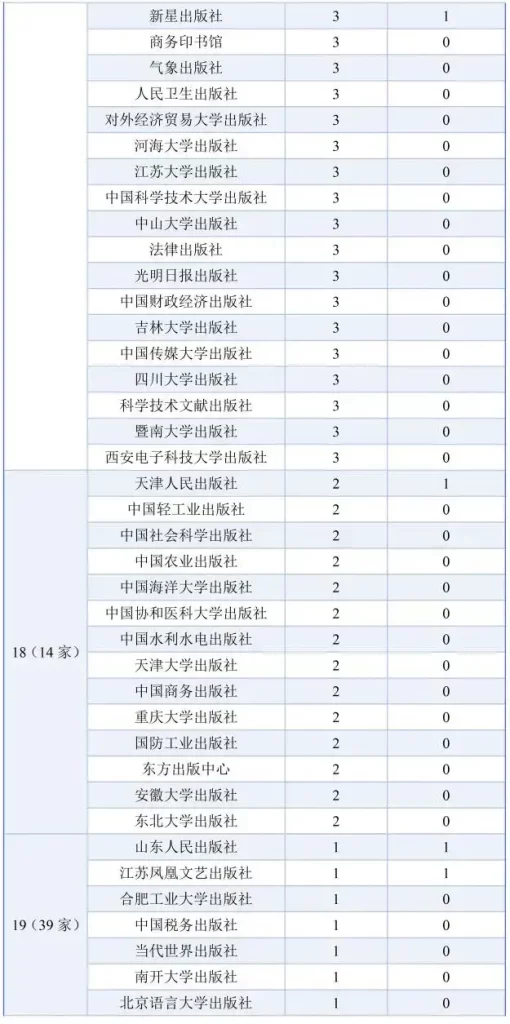 |  |  |  |  |
|---|---|---|---|
|  | 新星出版社 | 3 | 1 |
|  | 商务印书馆 | 3 | 0 |
|  | 气象出版社 | 3 | 0 |
|  | 人民卫生出版社 | 3 | 0 |
|  | 对外经济贸易大学出版社 | 3 | 0 |
|  | 河海大学出版社 | 3 | 0 |
|  | 江苏大学出版社 | 3 | 0 |
|  | 中国科学技术大学出版社 | 3 | 0 |
|  | 中山大学出版社 | 3 | 0 |
|  | 法律出版社 | 3 | 0 |
|  | 光明日报出版社 | 3 | 0 |
|  | 中国财政经济出版社 | 3 | 0 |
|  | 吉林大学出版社 | 3 | 0 |
|  | 中国传媒大学出版社 | 3 | 0 |
|  | 四川大学出版社 | 3 | 0 |
|  | 科学技术文献出版社 | 3 | 0 |
|  | 暨南大学出版社 | 3 | 0 |
|  | 西安电子科技大学出版社 | 3 | 0 |
| 18（14 家） | 天津人民出版社 | 2 | 1 |
|  | 中国轻工业出版社 | 2 | 0 |
|  | 中国社会科学出版社 | 2 | 0 |
|  | 中国农业出版社 | 2 | 0 |
|  | 中国海洋大学出版社 | 2 | 0 |
|  | 中国协和医科大学出版社 | 2 | 0 |
|  | 中国水利水电出版社 | 2 | 0 |
|  | 天津大学出版社 | 2 | 0 |
|  | 中国商务出版社 | 2 | 0 |
|  | 重庆大学出版社 | 2 | 0 |
|  | 国防工业出版社 | 2 | 0 |
|  | 东方出版中心 | 2 | 0 |
|  | 安徽大学出版社 | 2 | 0 |
|  | 东北大学出版社 | 2 | 0 |
| 19（39 家） | 山东人民出版社 | 1 | 1 |
|  | 江苏凤凰文艺出版社 | 1 | 1 |
|  | 合肥工业大学出版社 | 1 | 0 |
|  | 中国税务出版社 | 1 | 0 |
|  | 当代世界出版社 | 1 | 0 |
|  | 南开大学出版社 | 1 | 0 |
|  | 北京语言大学出版社 | 1 | 0 |